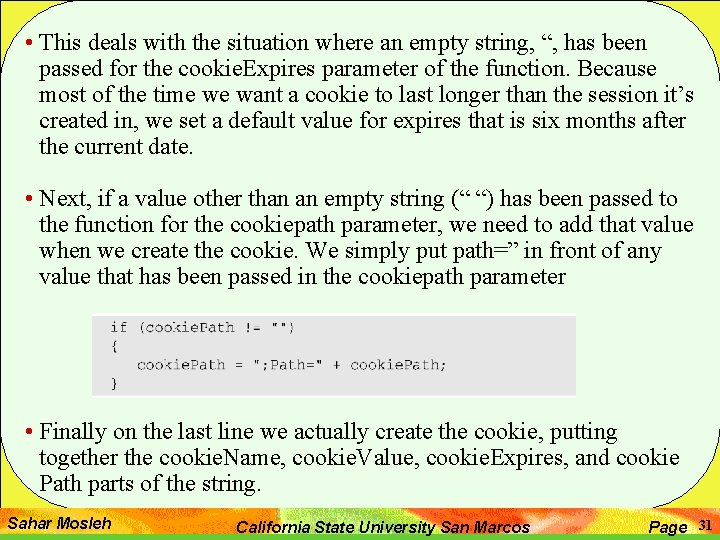 • This deals with the situation where an empty string, ", has been passed for the cookieExpires parameter of the function. Because most of the time we want a cookie to last longer than the session it's created in, we set a default value for expires that is six months after the current date.

• Next, if a value other than an empty string (" ") has been passed to the function for the cookiepath parameter, we need to add that value when we create the cookie. We simply put path=" in front of any value that has been passed in the cookiepath parameter

if (cookiePath != "")
{
   cookiePath = ";Path=" + cookiePath;
}

• Finally on the last line we actually create the cookie, putting together the cookieName, cookieValue, cookieExpires, and cookie Path parts of the string.

Sahar Mosleh California State University San Marcos Page 31